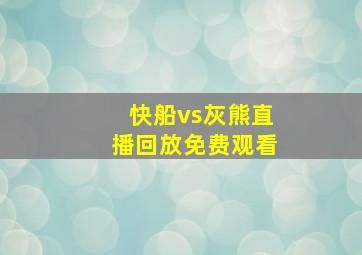 快船vs灰熊直播回放免费观看